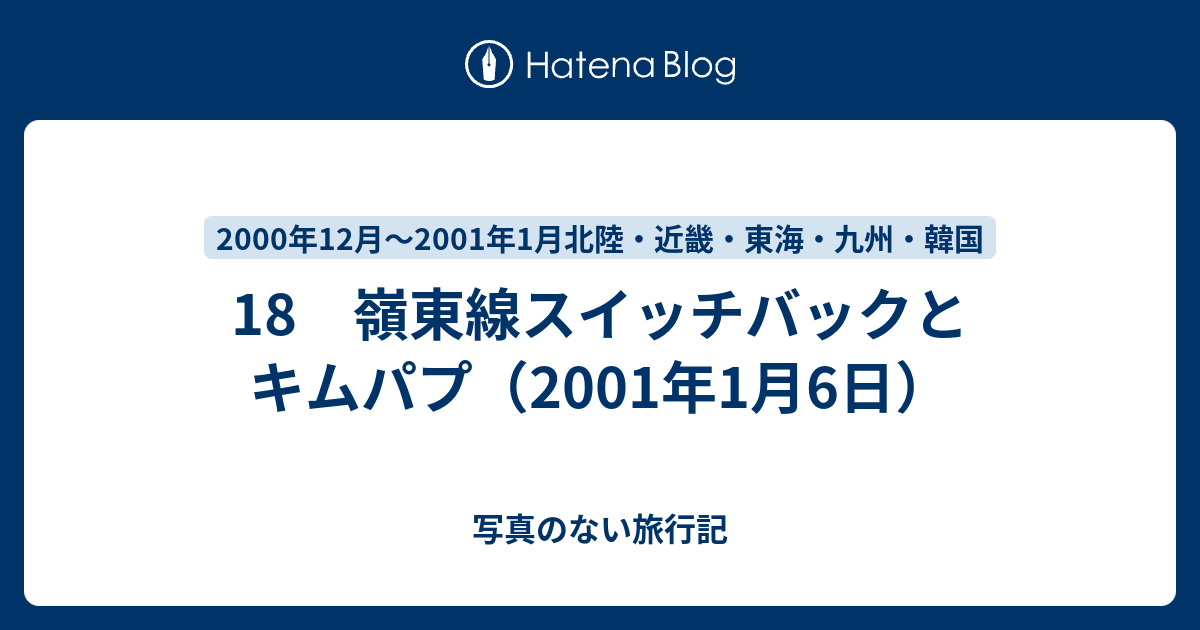 Hatena Blog

2000年12月〜2001年1月北陸・近畿・東海・九州・韓国

18　嶺東線スイッチバックとキムパプ（2001年1月6日）

写真のない旅行記